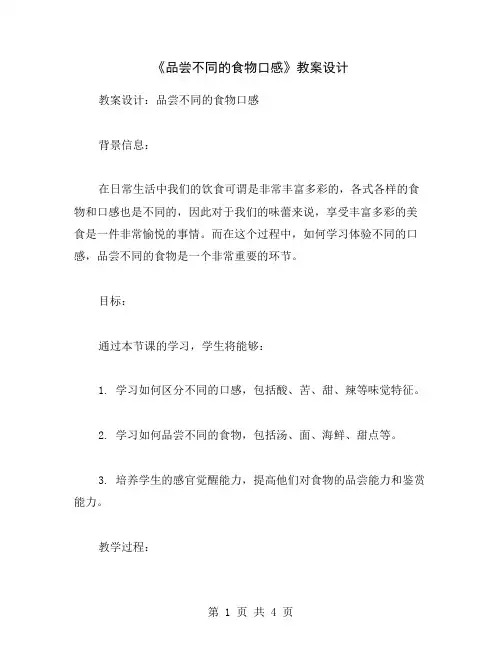 《品尝不同的食物口感》教案设计

教案设计：品尝不同的食物口感

背景信息：

在日常生活中我们的饮食可谓是非常丰富多彩的，各式各样的食物和口感也是不同的，因此对于我们的味蕾来说，享受丰富多彩的美食是一件非常愉悦的事情。而在这个过程中，如何学习体验不同的口感，品尝不同的食物是一个非常重要的环节。

目标：

通过本节课的学习，学生将能够：

1. 学习如何区分不同的口感，包括酸、苦、甜、辣等味觉特征。

2. 学习如何品尝不同的食物，包括汤、面、海鲜、甜点等。

3. 培养学生的感官觉醒能力，提高他们对食物的品尝能力和鉴赏能力。

教学过程：

第 1 页 共 4 页